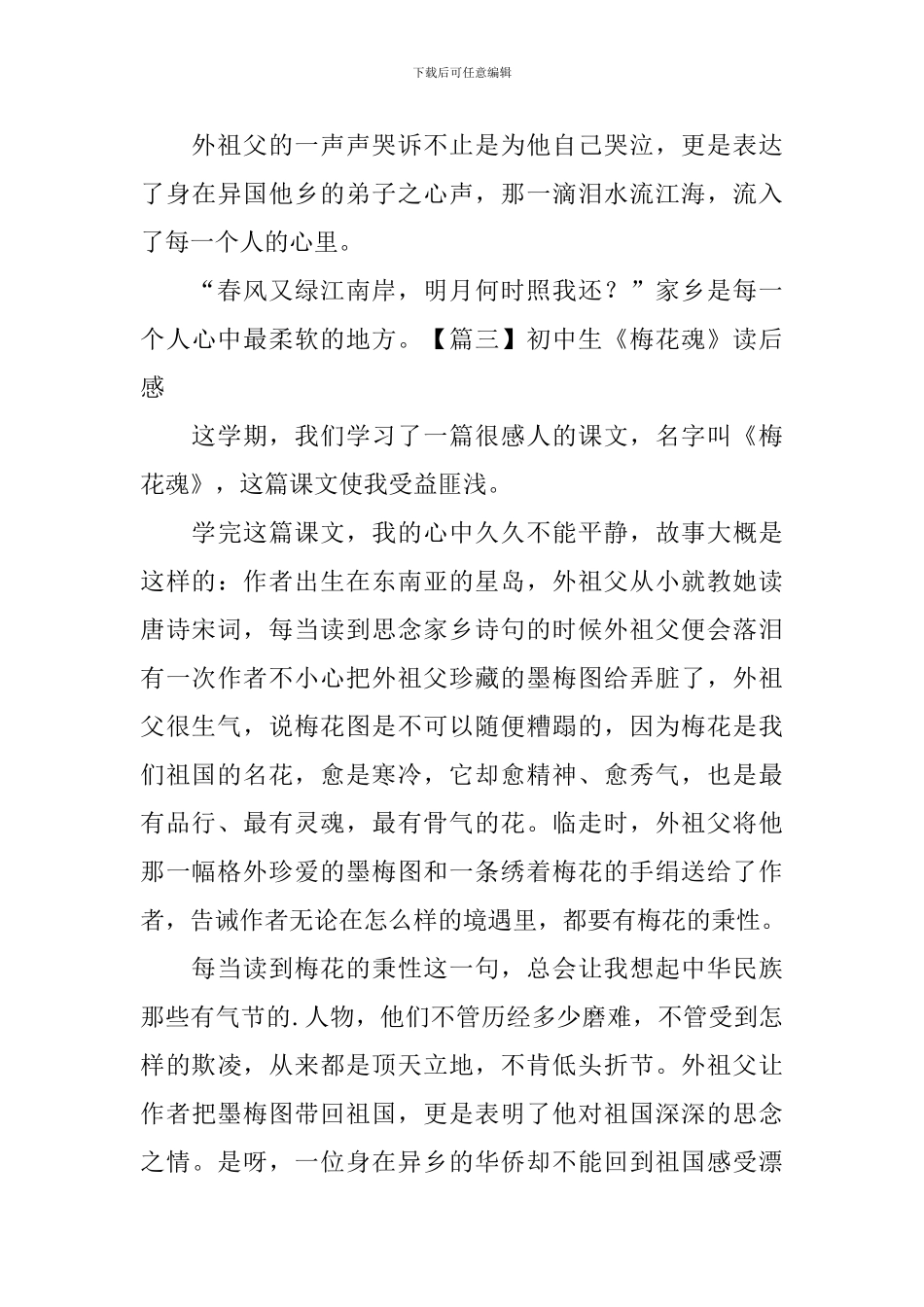 下载后可任意编辑

外祖父的一声声哭诉不止是为他自己哭泣，更是表达了身在异国他乡的弟子之心声，那一滴泪水流江海，流入了每一个人的心里。

“春风又绿江南岸，明月何时照我还？”家乡是每一个人心中最柔软的地方。【篇三】初中生《梅花魂》读后感

这学期，我们学习了一篇很感人的课文，名字叫《梅花魂》，这篇课文使我受益匪浅。

学完这篇课文，我的心中久久不能平静，故事大概是这样的：作者出生在东南亚的星岛，外祖父从小就教她读唐诗宋词，每当读到思念家乡诗句的时候外祖父便会落泪有一次作者不小心把外祖父珍藏的墨梅图给弄脏了，外祖父很生气，说梅花图是不可以随便糟蹋的，因为梅花是我们祖国的名花，愈是寒冷，它却愈精神、愈秀气，也是最有品行、最有灵魂，最有骨气的花。临走时，外祖父将他那一幅格外珍爱的墨梅图和一条绣着梅花的手绢送给了作者，告诫作者无论在怎么样的境遇里，都要有梅花的秉性。

每当读到梅花的秉性这一句，总会让我想起中华民族那些有气节的.人物，他们不管历经多少磨难，不管受到怎样的欺凌，从来都是顶天立地，不肯低头折节。外祖父让作者把墨梅图带回祖国，更是表明了他对祖国深深的思念之情。是呀，一位身在异乡的华侨却不能回到祖国感受漂